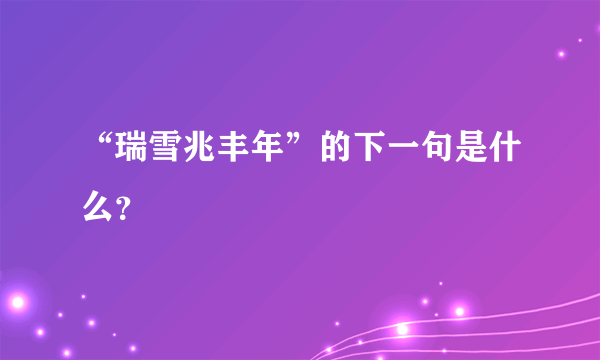 “瑞雪兆丰年”的下一句是什么?